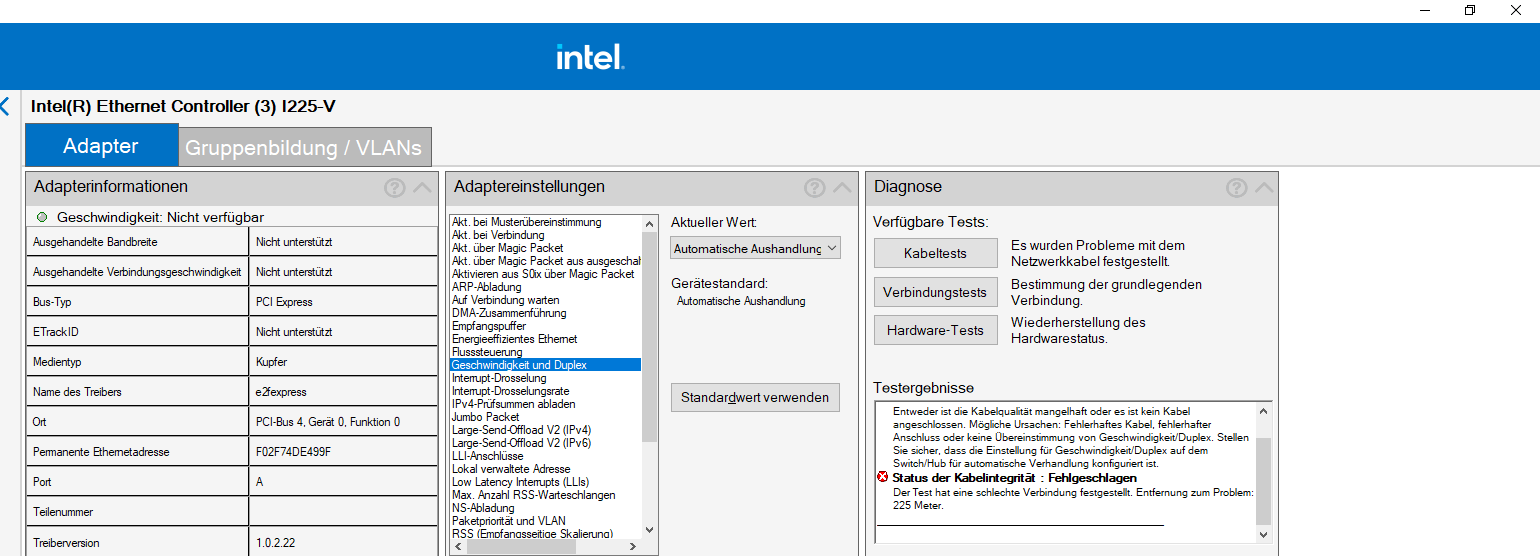 intel.

Intel(R) Ethernet Controller (3) I225-V

Adapter

Gruppenbildung / VLANs

Adapterinformationen

Geschwindigkeit: Nicht verfügbar

| | |
|---|---|
| Ausgehandelte Bandbreite | Nicht unterstützt |
| Ausgehandelte Verbindungsgeschwindigkeit | Nicht unterstützt |
| Bus-Typ | PCI Express |
| ETrackID | Nicht unterstützt |
| Medientyp | Kupfer |
| Name des Treibers | e2fexpress |
| Ort | PCI-Bus 4, Gerät 0, Funktion 0 |
| Permanente Ethernetadresse | F02F74DE499F |
| Port | A |
| Teilenummer | |
| Treiberversion | 1.0.2.22 |

Adaptereinstellungen

Akt. bei Musterübereinstimmung
Akt. bei Verbindung
Akt. über Magic Packet
Akt. über Magic Packet aus ausgeschal
Aktivieren aus S0ix über Magic Packet
ARP-Abladung
Auf Verbindung warten
DMA-Zusammenführung
Empfangspuffer
Energieeffizientes Ethernet
Flusssteuerung
Geschwindigkeit und Duplex
Interrupt-Drosselung
Interrupt-Drosselungsrate
IPv4-Prüfsummen abladen
Jumbo Packet
Large-Send-Offload V2 (IPv4)
Large-Send-Offload V2 (IPv6)
LLI-Anschlüsse
Lokal verwaltete Adresse
Low Latency Interrupts (LLIs)
Max. Anzahl RSS-Warteschlangen
NS-Abladung
Paketpriorität und VLAN
RSS (Empfangsseitige Skalierung)

Aktueller Wert:
Automatische Aushandlung

Gerätestandard:
Automatische Aushandlung

Standardwert verwenden

Diagnose

Verfügbare Tests:

Kabeltests
Es wurden Probleme mit dem Netzwerkkabel festgestellt.

Verbindungstests
Bestimmung der grundlegenden Verbindung.

Hardware-Tests
Wiederherstellung des Hardwarestatus.

Testergebnisse

Entweder ist die Kabelqualität mangelhaft oder es ist kein Kabel angeschlossen. Mögliche Ursachen: Fehlerhaftes Kabel, fehlerhafter Anschluss oder keine Übereinstimmung von Geschwindigkeit/Duplex. Stellen Sie sicher, dass die Einstellung für Geschwindigkeit/Duplex auf dem Switch/Hub für automatische Verhandlung konfiguriert ist.
Status der Kabelintegrität : Fehlgeschlagen
Der Test hat eine schlechte Verbindung festgestellt. Entfernung zum Problem: 225 Meter.